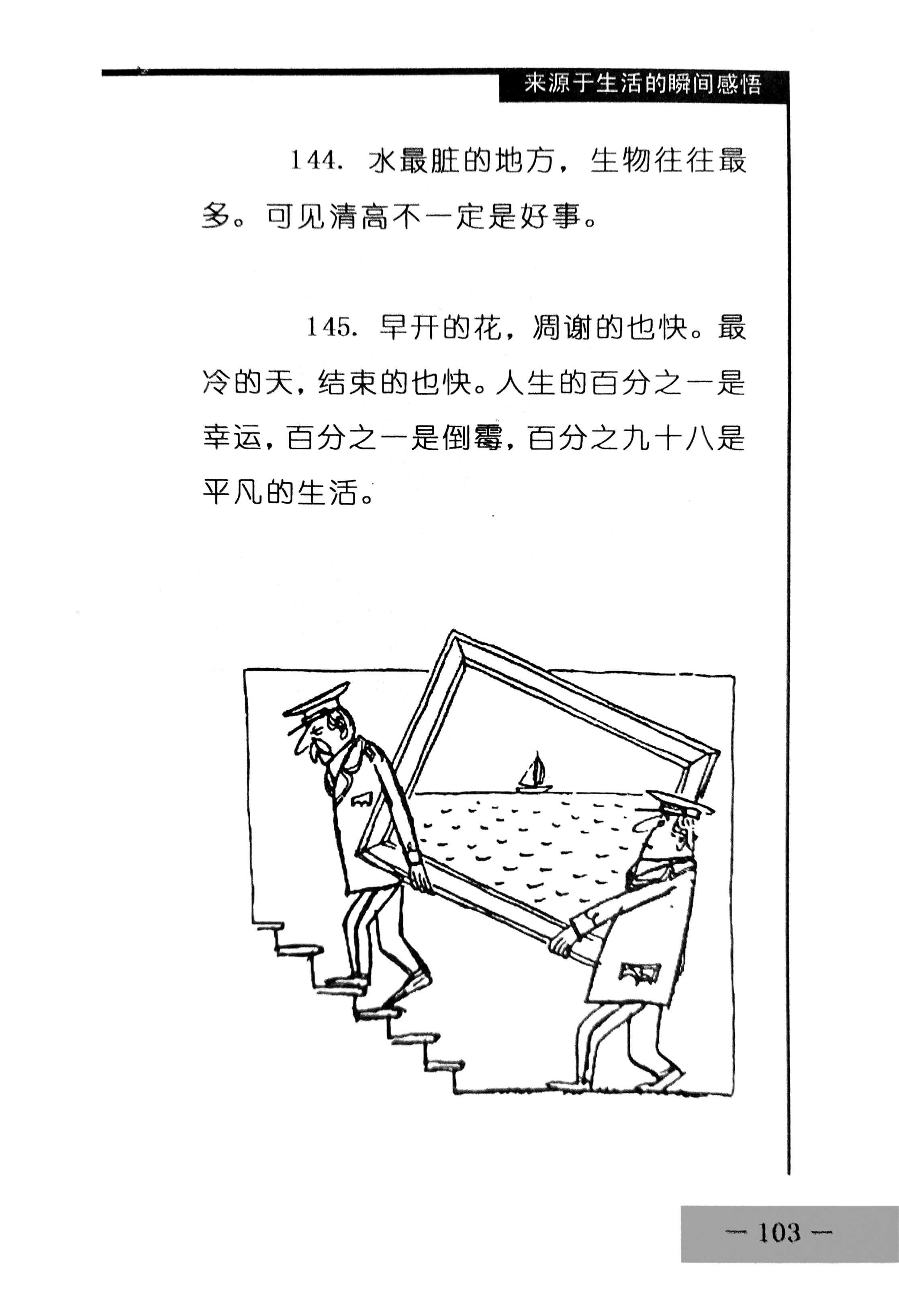 来源于生活的瞬间感悟

144. 水最脏的地方，生物往往最多。可见清高不一定是好事。

145. 早开的花，凋谢的也快。最冷的天，结束的也快。人生的百分之一是幸运，百分之一是倒霉，百分之九十八是平凡的生活。

— 103 —